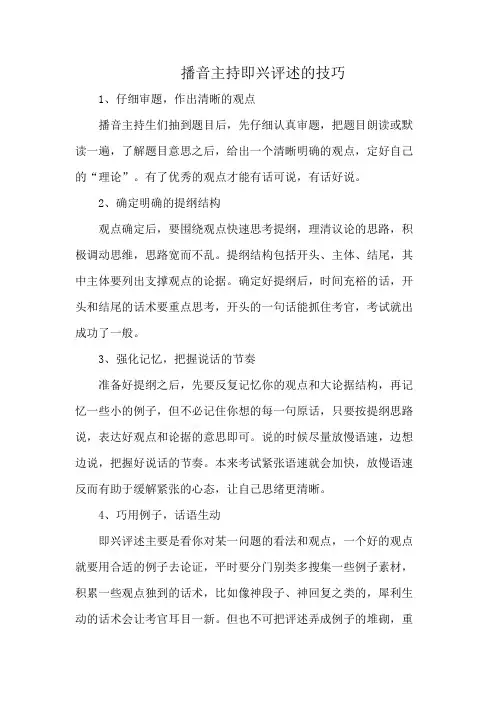 播音主持即兴评述的技巧

1、仔细审题，作出清晰的观点

播音主持生们抽到题目后，先仔细认真审题，把题目朗读或默读一遍，了解题目意思之后，给出一个清晰明确的观点，定好自己的“理论”。有了优秀的观点才能有话可说，有话好说。

2、确定明确的提纲结构

观点确定后，要围绕观点快速思考提纲，理清议论的思路，积极调动思维，思路宽而不乱。提纲结构包括开头、主体、结尾，其中主体要列出支撑观点的论据。确定好提纲后，时间充裕的话，开头和结尾的话术要重点思考，开头的一句话能抓住考官，考试就出成功了一般。

3、强化记忆，把握说话的节奏

准备好提纲之后，先要反复记忆你的观点和大论据结构，再记忆一些小的例子，但不必记住你想的每一句原话，只要按提纲思路说，表达好观点和论据的意思即可。说的时候尽量放慢语速，边想边说，把握好说话的节奏。本来考试紧张语速就会加快，放慢语速反而有助于缓解紧张的心态，让自己思绪更清晰。

4、巧用例子，话语生动

即兴评述主要是看你对某一问题的看法和观点，一个好的观点就要用合适的例子去论证，平时要分门别类多搜集一些例子素材，积累一些观点独到的话术，比如像神段子、神回复之类的，犀利生动的话术会让考官耳目一新。但也不可把评述弄成例子的堆砌，重